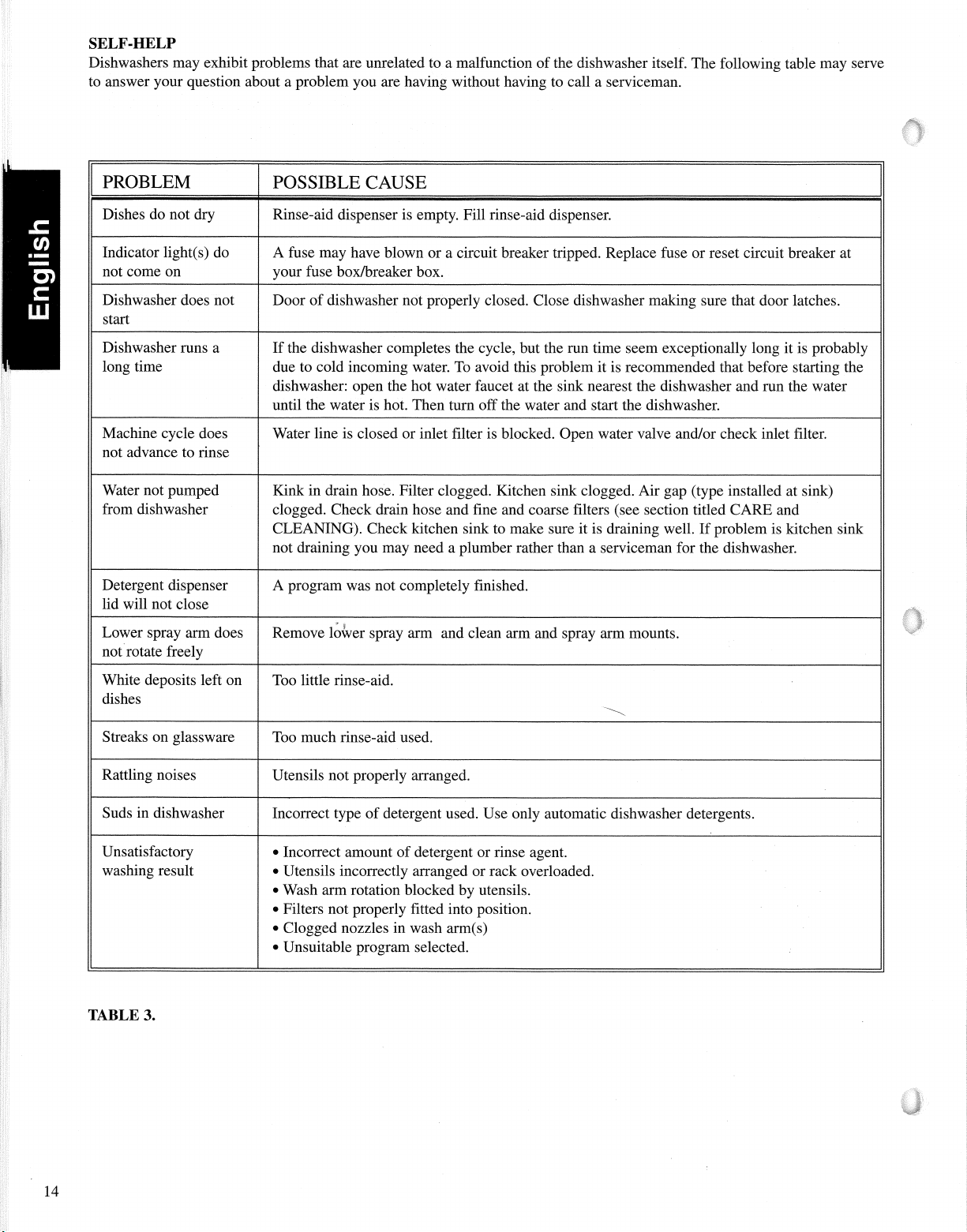 SELF-HELP

Dishwashers may exhibit problems that are unrelated to a malfunction of the dishwasher itself. The following table may serve to answer your question about a problem you are having without having to call a serviceman.

English

| PROBLEM | POSSIBLE CAUSE |
|---|---|
| Dishes do not dry | Rinse-aid dispenser is empty. Fill rinse-aid dispenser. |
| Indicator light(s) do not come on | A fuse may have blown or a circuit breaker tripped. Replace fuse or reset circuit breaker at your fuse box/breaker box. |
| Dishwasher does not start | Door of dishwasher not properly closed. Close dishwasher making sure that door latches. |
| Dishwasher runs a long time | If the dishwasher completes the cycle, but the run time seem exceptionally long it is probably due to cold incoming water. To avoid this problem it is recommended that before starting the dishwasher: open the hot water faucet at the sink nearest the dishwasher and run the water until the water is hot. Then turn off the water and start the dishwasher. |
| Machine cycle does not advance to rinse | Water line is closed or inlet filter is blocked. Open water valve and/or check inlet filter. |
| Water not pumped from dishwasher | Kink in drain hose. Filter clogged. Kitchen sink clogged. Air gap (type installed at sink) clogged. Check drain hose and fine and coarse filters (see section titled CARE and CLEANING). Check kitchen sink to make sure it is draining well. If problem is kitchen sink not draining you may need a plumber rather than a serviceman for the dishwasher. |
| Detergent dispenser lid will not close | A program was not completely finished. |
| Lower spray arm does not rotate freely | Remove lower spray arm and clean arm and spray arm mounts. |
| White deposits left on dishes | Too little rinse-aid. |
| Streaks on glassware | Too much rinse-aid used. |
| Rattling noises | Utensils not properly arranged. |
| Suds in dishwasher | Incorrect type of detergent used. Use only automatic dishwasher detergents. |
| Unsatisfactory washing result | • Incorrect amount of detergent or rinse agent. • Utensils incorrectly arranged or rack overloaded. • Wash arm rotation blocked by utensils. • Filters not properly fitted into position. • Clogged nozzles in wash arm(s) • Unsuitable program selected. |

TABLE 3.

14